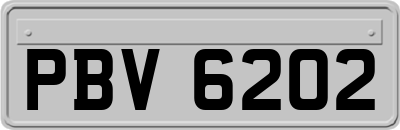 PBV 6202